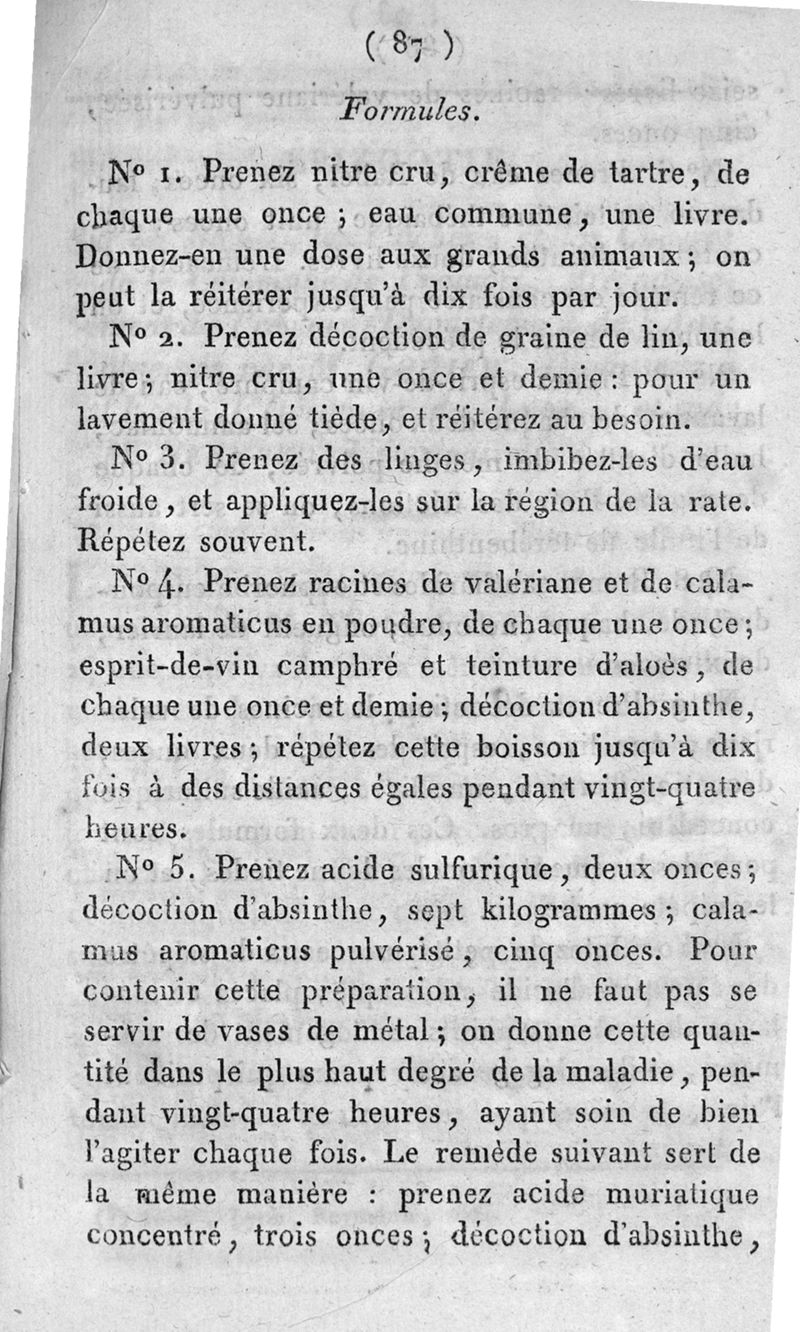 ( 87 )

Formules.

N° 1. Prenez nitre cru, crême de tartre, de chaque une once ; eau commune, une livre. Donnez-en une dose aux grands animaux ; on peut la réitérer jusqu'à dix fois par jour.

N° 2. Prenez décoction de graine de lin, une livre ; nitre cru, une once et demie : pour un lavement donné tiède, et réitérez au besoin.

N° 3. Prenez des linges, imbibez-les d'eau froide, et appliquez-les sur la région de la rate. Répétez souvent.

N° 4. Prenez racines de valériane et de calamus aromaticus en poudre, de chaque une once ; esprit-de-vin camphré et teinture d'aloès, de chaque une once et demie ; décoction d'absinthe, deux livres ; répétez cette boisson jusqu'à dix fois à des distances égales pendant vingt-quatre heures.

N° 5. Prenez acide sulfurique, deux onces ; décoction d'absinthe, sept kilogrammes ; calamus aromaticus pulvérisé, cinq onces. Pour contenir cette préparation, il ne faut pas se servir de vases de métal ; on donne cette quantité dans le plus haut degré de la maladie, pendant vingt-quatre heures, ayant soin de bien l'agiter chaque fois. Le remède suivant sert de la même manière : prenez acide muriatique concentré, trois onces ; décoction d'absinthe,